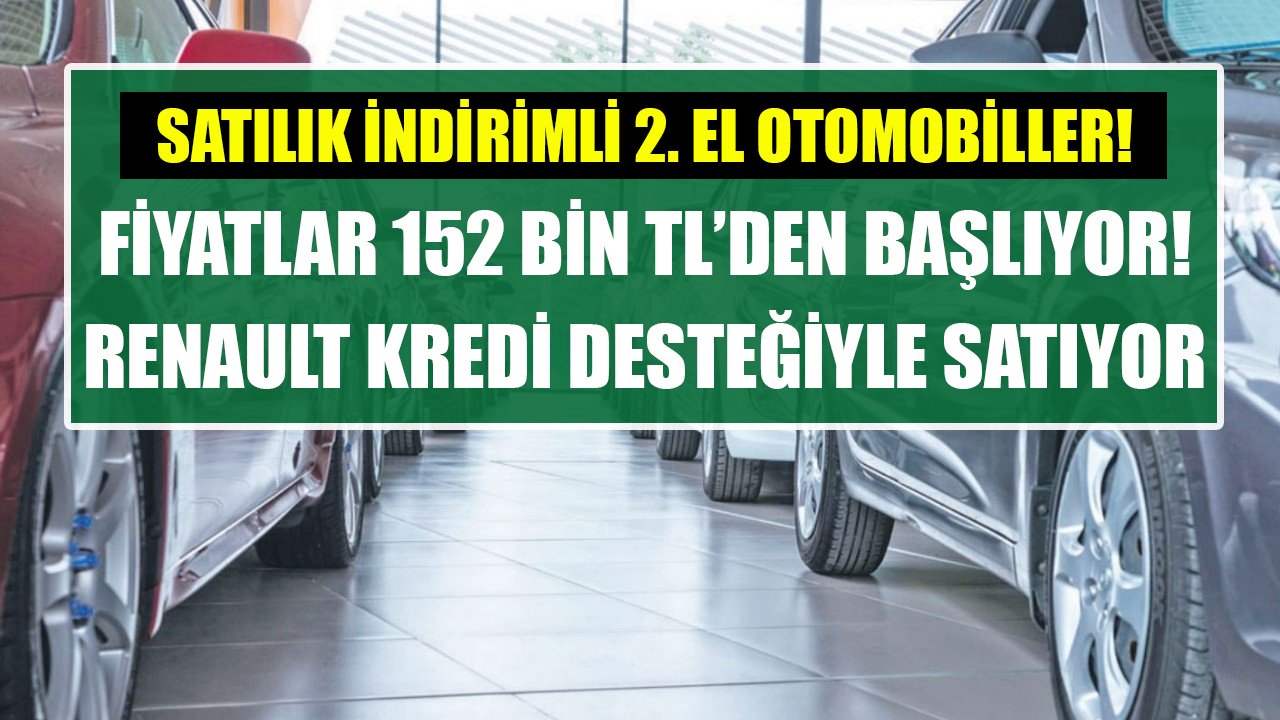 SATILIK İNDİRİMLİ 2. EL OTOMOBİLLER!

FİYATLAR 152 BİN TL'DEN BAŞLIYOR!
RENAULT KREDİ DESTEĞİYLE SATIYOR